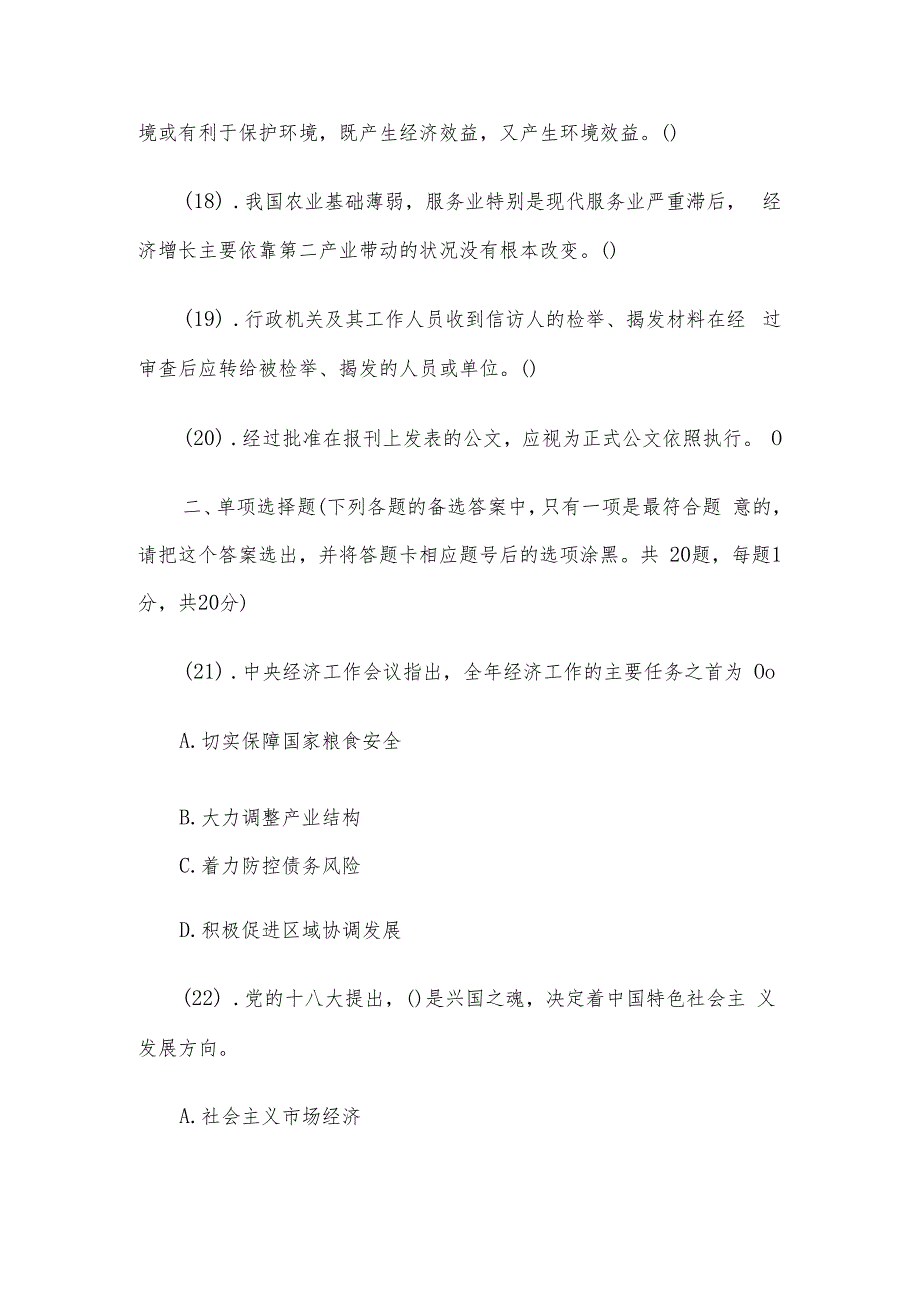 境或有利于保护环境，既产生经济效益，又产生环境效益。()

(18)．我国农业基础薄弱，服务业特别是现代服务业严重滞后， 经济增长主要依靠第二产业带动的状况没有根本改变。()

(19)．行政机关及其工作人员收到信访人的检举、揭发材料在经 过审查后应转给被检举、揭发的人员或单位。()

(20)．经过批准在报刊上发表的公文，应视为正式公文依照执行。 0

二、单项选择题(下列各题的备选答案中，只有一项是最符合题 意的，请把这个答案选出，并将答题卡相应题号后的选项涂黑。共 20题，每题1分，共20分)

(21)．中央经济工作会议指出，全年经济工作的主要任务之首为 0o

A.切实保障国家粮食安全

B.大力调整产业结构

C.着力防控债务风险

D.积极促进区域协调发展

(22)．党的十八大提出，()是兴国之魂，决定着中国特色社会主 义发展方向。

A.社会主义市场经济